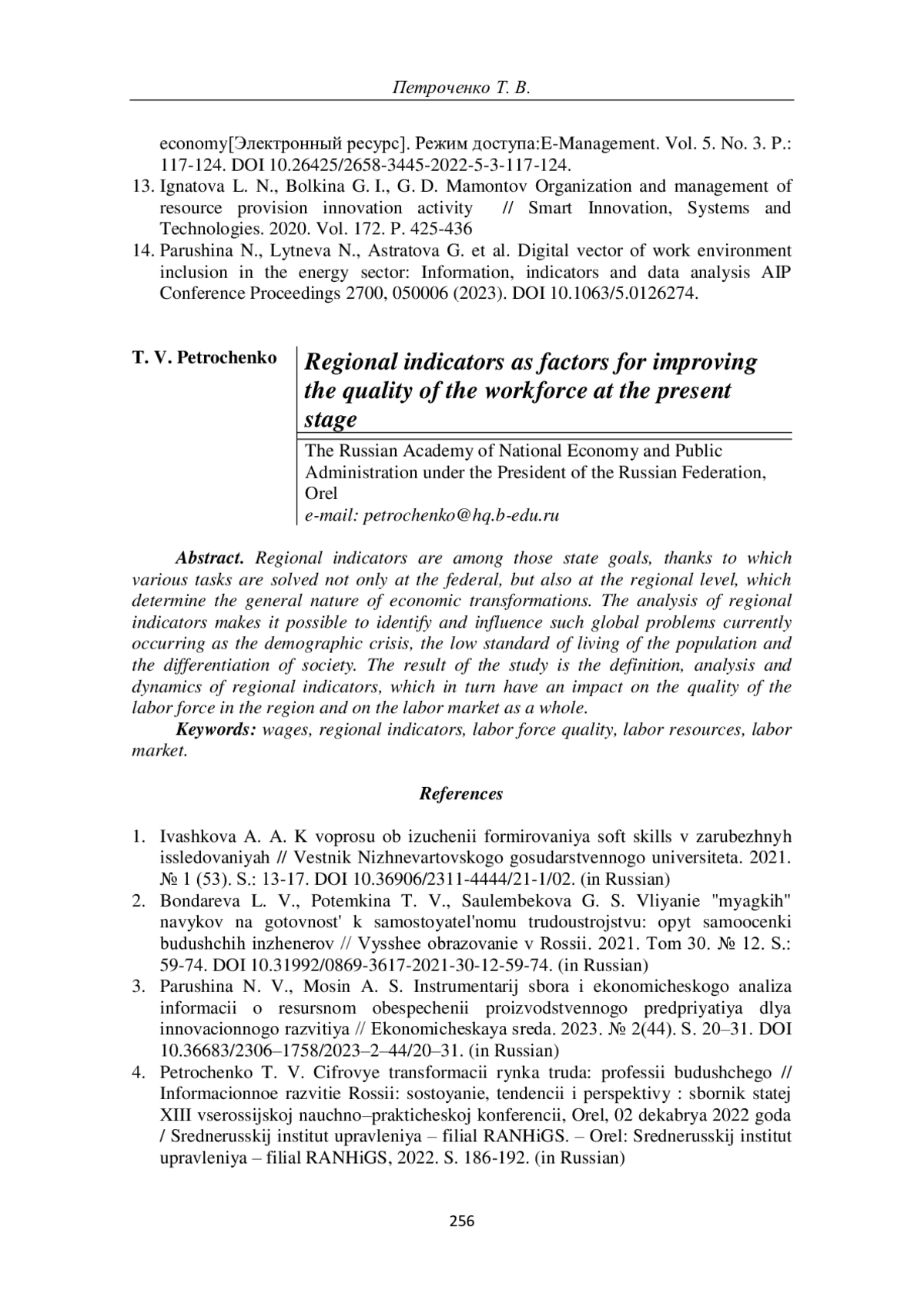 Петроченко Т. В.

economy[Электронный ресурс]. Режим доступа:E-Management. Vol. 5. No. 3. P.: 117-124. DOI 10.26425/2658-3445-2022-5-3-117-124.

13. Ignatova L. N., Bolkina G. I., G. D. Mamontov Organization and management of resource provision innovation activity // Smart Innovation, Systems and Technologies. 2020. Vol. 172. P. 425-436

14. Parushina N., Lytneva N., Astratova G. et al. Digital vector of work environment inclusion in the energy sector: Information, indicators and data analysis AIP Conference Proceedings 2700, 050006 (2023). DOI 10.1063/5.0126274.

T. V. Petrochenko

Regional indicators as factors for improving the quality of the workforce at the present stage

The Russian Academy of National Economy and Public Administration under the President of the Russian Federation, Orel
e-mail: petrochenko@hq.b-edu.ru

Abstract. Regional indicators are among those state goals, thanks to which various tasks are solved not only at the federal, but also at the regional level, which determine the general nature of economic transformations. The analysis of regional indicators makes it possible to identify and influence such global problems currently occurring as the demographic crisis, the low standard of living of the population and the differentiation of society. The result of the study is the definition, analysis and dynamics of regional indicators, which in turn have an impact on the quality of the labor force in the region and on the labor market as a whole.

Keywords: wages, regional indicators, labor force quality, labor resources, labor market.

References

1. Ivashkova A. A. K voprosu ob izuchenii formirovaniya soft skills v zarubezhnyh issledovaniyah // Vestnik Nizhnevartovskogo gosudarstvennogo universiteta. 2021. № 1 (53). S.: 13-17. DOI 10.36906/2311-4444/21-1/02. (in Russian)

2. Bondareva L. V., Potemkina T. V., Saulembekova G. S. Vliyanie "myagkih" navykov na gotovnost' k samostoyatel'nomu trudoustrojstvu: opyt samoocenki budushchih inzhenerov // Vysshee obrazovanie v Rossii. 2021. Tom 30. № 12. S.: 59-74. DOI 10.31992/0869-3617-2021-30-12-59-74. (in Russian)

3. Parushina N. V., Mosin A. S. Instrumentarij sbora i ekonomicheskogo analiza informacii o resursnom obespechenii proizvodstvennogo predpriyatiya dlya innovacionnogo razvitiya // Ekonomicheskaya sreda. 2023. № 2(44). S. 20–31. DOI 10.36683/2306–1758/2023–2–44/20–31. (in Russian)

4. Petrochenko T. V. Cifrovye transformacii rynka truda: professii budushchego // Informacionnoe razvitie Rossii: sostoyanie, tendencii i perspektivy : sbornik statej XIII vserossijskoj nauchno–prakticheskoj konferencii, Orel, 02 dekabrya 2022 goda / Srednerusskij institut upravleniya – filial RANHiGS. – Orel: Srednerusskij institut upravleniya – filial RANHiGS, 2022. S. 186-192. (in Russian)

256